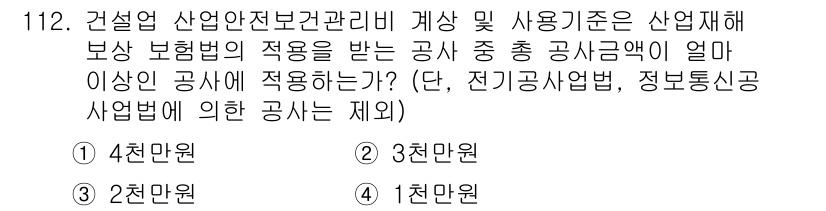 112. 건설업 산업안전보건관리비 계상 및 사용기준은 산업재해 보상 보험법의 적용을 받는 공사 중 총 공사금액이 얼마 이상인 공사에 적용하는가? (단, 전기공사업법, 정보통신공사업법에 의한 공사는 제외)

① 4천만원
② 3천만원
③ 2천만원
④ 1천만원